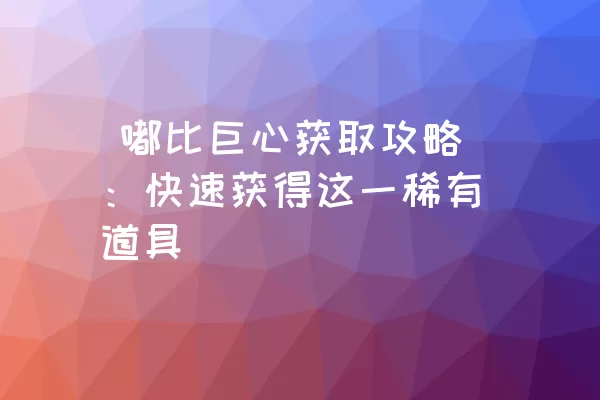 嘟比巨心获取攻略：快速获得这一稀有道具